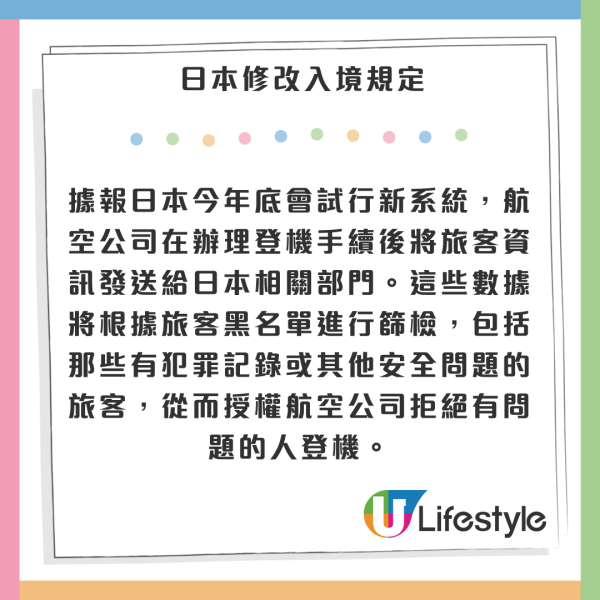 日本修改入境規定

據報日本今年底會試行新系統，航空公司在辦理登機手續後將旅客資訊發送給日本相關部門。這些數據將根據旅客黑名單進行篩檢，包括那些有犯罪記錄或其他安全問題的旅客，從而授權航空公司拒絕有問題的人登機。

U Lifestyle